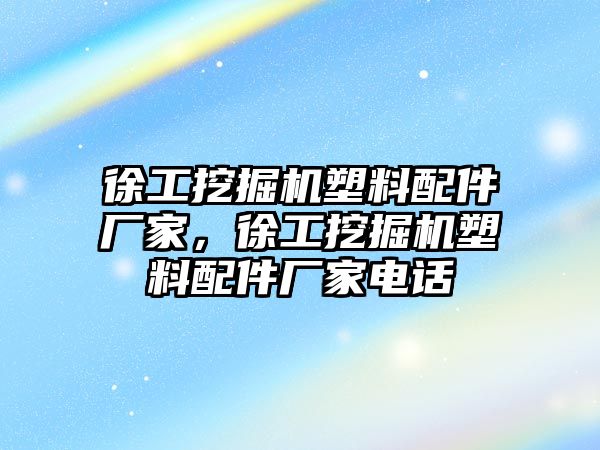 徐工挖掘机塑料配件厂家，徐工挖掘机塑料配件厂家电话